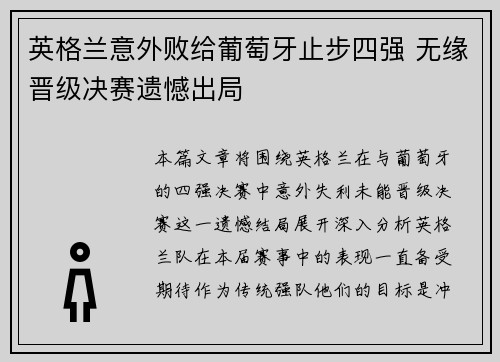 英格兰意外败给葡萄牙止步四强 无缘晋级决赛遗憾出局

本篇文章将围绕英格兰在与葡萄牙的四强决赛中意外失利未能晋级决赛这一遗憾结局展开深入分析英格兰队在本届赛事中的表现一直备受期待作为传统强队他们的目标是冲